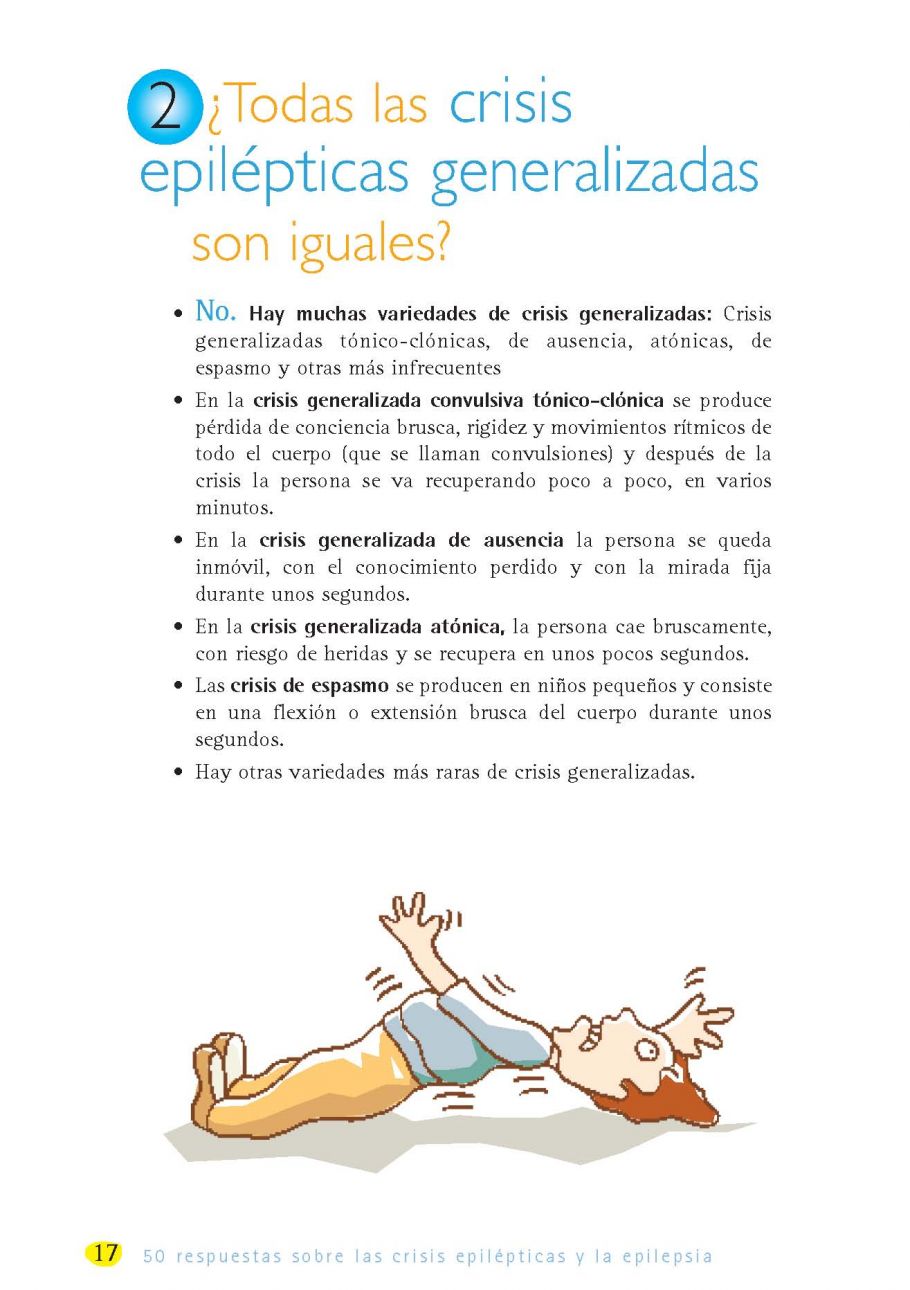 2 ¿Todas las crisis epilépticas generalizadas son iguales?

• No. Hay muchas variedades de crisis generalizadas: Crisis generalizadas tónico-clónicas, de ausencia, atónicas, de espasmo y otras más infrecuentes

• En la crisis generalizada convulsiva tónico-clónica se produce pérdida de conciencia brusca, rigidez y movimientos rítmicos de todo el cuerpo (que se llaman convulsiones) y después de la crisis la persona se va recuperando poco a poco, en varios minutos.

• En la crisis generalizada de ausencia la persona se queda inmóvil, con el conocimiento perdido y con la mirada fija durante unos segundos.

• En la crisis generalizada atónica, la persona cae bruscamente, con riesgo de heridas y se recupera en unos pocos segundos.

• Las crisis de espasmo se producen en niños pequeños y consiste en una flexión o extensión brusca del cuerpo durante unos segundos.

• Hay otras variedades más raras de crisis generalizadas.

17 50 respuestas sobre las crisis epilépticas y la epilepsia